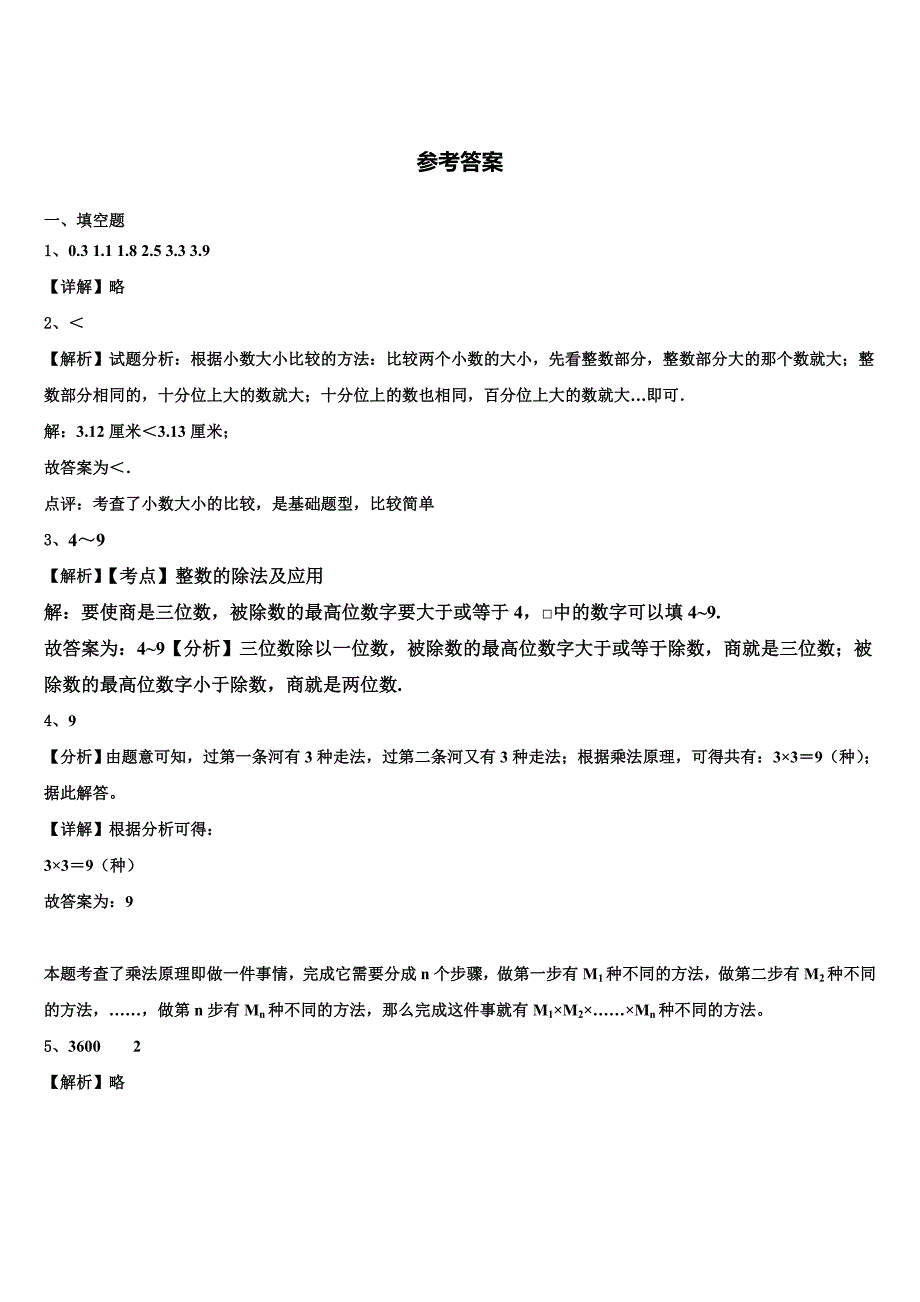 参考答案

一、填空题

1、0.3 1.1 1.8 2.5 3.3 3.9

【详解】略

2、<

【解析】试题分析：根据小数大小比较的方法：比较两个小数的大小，先看整数部分，整数部分大的那个数就大；整数部分相同的，十分位上大的数就大；十分位上的数也相同，百分位上大的数就大…即可．

解：3.12 厘米<3.13 厘米；

故答案为<．

点评：考查了小数大小的比较，是基础题型，比较简单

3、4～9

【解析】【考点】整数的除法及应用

解：要使商是三位数，被除数的最高位数字要大于或等于 4，□中的数字可以填 4~9.

故答案为：4~9【分析】三位数除以一位数，被除数的最高位数字大于或等于除数，商就是三位数；被除数的最高位数字小于除数，商就是两位数.

4、9

【分析】由题意可知，过第一条河有 3 种走法，过第二条河又有 3 种走法；根据乘法原理，可得共有：3×3＝9（种）；据此解答。

【详解】根据分析可得：

3×3＝9（种）

故答案为：9

本题考查了乘法原理即做一件事情，完成它需要分成 n 个步骤，做第一步有 $M_1$ 种不同的方法，做第二步有 $M_2$ 种不同的方法，……，做第 n 步有 $M_n$ 种不同的方法，那么完成这件事就有 $M_1×M_2×……×M_n$ 种不同的方法。

5、3600　　2

【解析】略